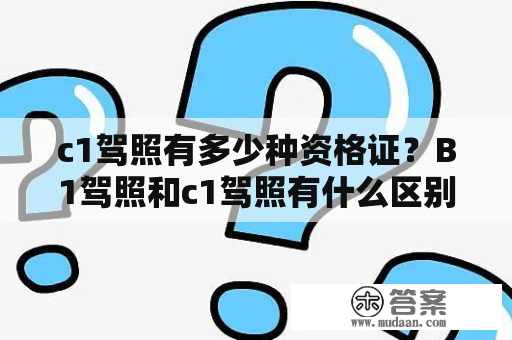 c1驾照有多少种资格证？B1驾照和c1驾照有什么区别

木 答案
www.mudaan.com